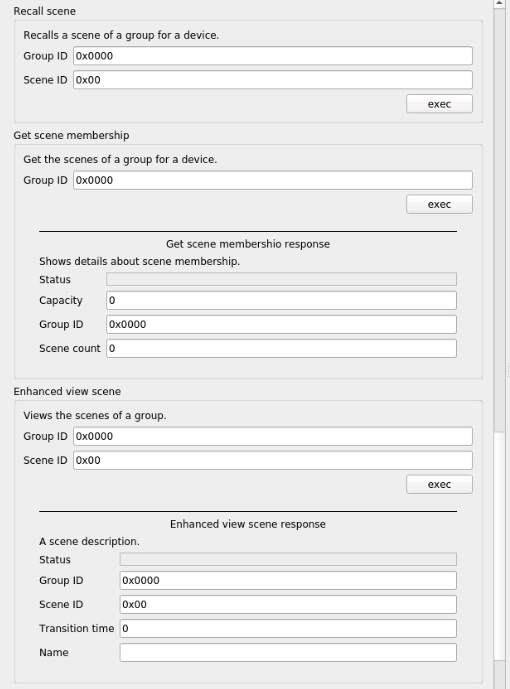 Recall scene

Recalls a scene of a group for a device.

Group ID 0x0000

Scene ID 0x00

exec

Get scene membership

Get the scenes of a group for a device.

Group ID 0x0000

exec

Get scene membershio response

Shows details about scene membership.

Status

Capacity 0

Group ID 0x0000

Scene count 0

Enhanced view scene

Views the scenes of a group.

Group ID 0x0000

Scene ID 0x00

exec

Enhanced view scene response

A scene description.

Status

Group ID 0x0000

Scene ID 0x00

Transition time 0

Name